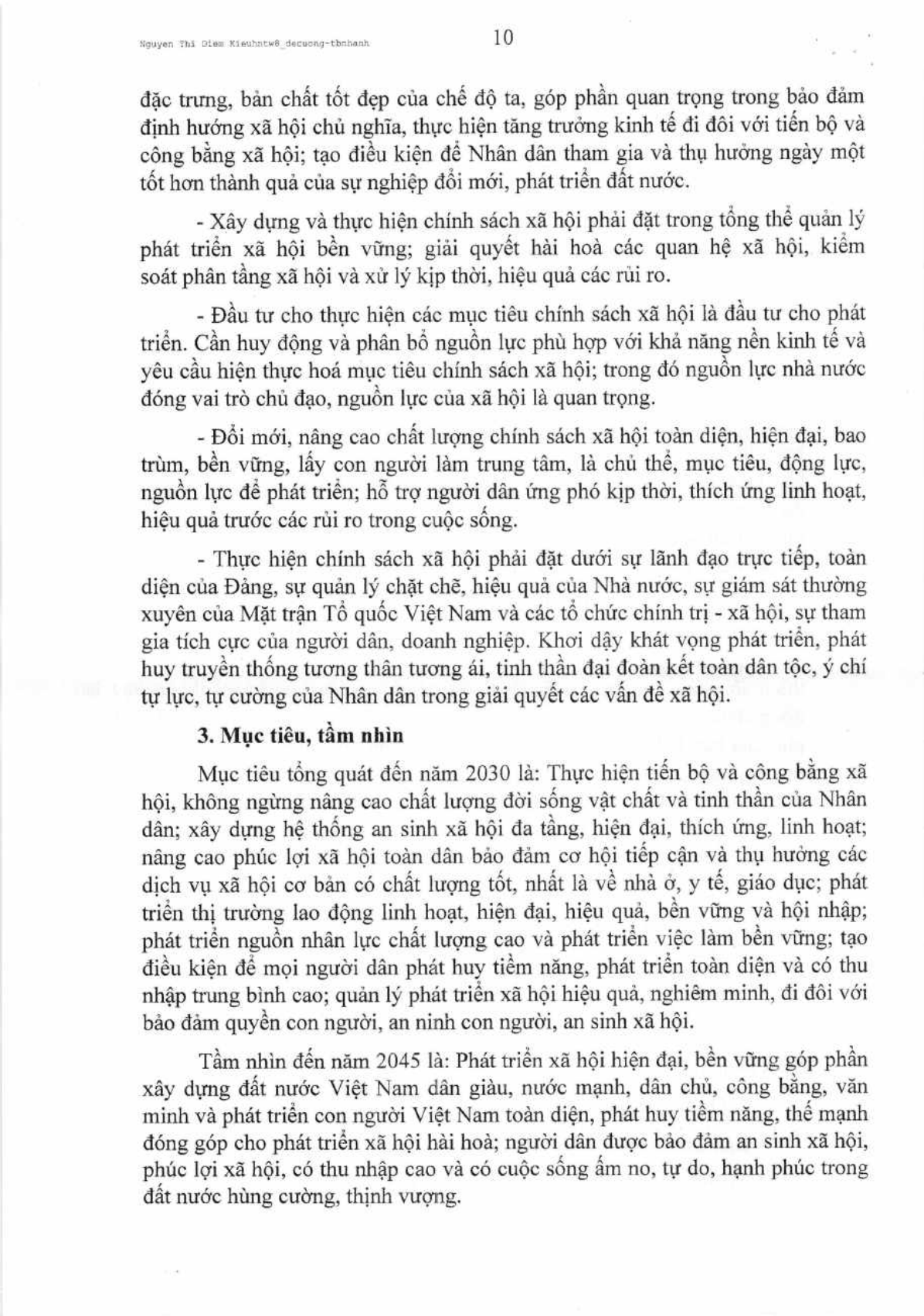 Nguyen Thi Diem Kieuhntw8_decuong-tbnhanh

10

đặc trưng, bản chất tốt đẹp của chế độ ta, góp phần quan trọng trong bảo đảm định hướng xã hội chủ nghĩa, thực hiện tăng trưởng kinh tế đi đôi với tiến bộ và công bằng xã hội; tạo điều kiện để Nhân dân tham gia và thụ hưởng ngày một tốt hơn thành quả của sự nghiệp đổi mới, phát triển đất nước.

- Xây dựng và thực hiện chính sách xã hội phải đặt trong tổng thể quản lý phát triển xã hội bền vững; giải quyết hài hoà các quan hệ xã hội, kiểm soát phân tầng xã hội và xử lý kịp thời, hiệu quả các rủi ro.

- Đầu tư cho thực hiện các mục tiêu chính sách xã hội là đầu tư cho phát triển. Cần huy động và phân bổ nguồn lực phù hợp với khả năng nền kinh tế và yêu cầu hiện thực hoá mục tiêu chính sách xã hội; trong đó nguồn lực nhà nước đóng vai trò chủ đạo, nguồn lực của xã hội là quan trọng.

- Đổi mới, nâng cao chất lượng chính sách xã hội toàn diện, hiện đại, bao trùm, bền vững, lấy con người làm trung tâm, là chủ thể, mục tiêu, động lực, nguồn lực để phát triển; hỗ trợ người dân ứng phó kịp thời, thích ứng linh hoạt, hiệu quả trước các rủi ro trong cuộc sống.

- Thực hiện chính sách xã hội phải đặt dưới sự lãnh đạo trực tiếp, toàn diện của Đảng, sự quản lý chặt chẽ, hiệu quả của Nhà nước, sự giám sát thường xuyên của Mặt trận Tổ quốc Việt Nam và các tổ chức chính trị - xã hội, sự tham gia tích cực của người dân, doanh nghiệp. Khơi dậy khát vọng phát triển, phát huy truyền thống tương thân tương ái, tinh thần đại đoàn kết toàn dân tộc, ý chí tự lực, tự cường của Nhân dân trong giải quyết các vấn đề xã hội.

3. Mục tiêu, tầm nhìn

Mục tiêu tổng quát đến năm 2030 là: Thực hiện tiến bộ và công bằng xã hội, không ngừng nâng cao chất lượng đời sống vật chất và tinh thần của Nhân dân; xây dựng hệ thống an sinh xã hội đa tầng, hiện đại, thích ứng, linh hoạt; nâng cao phúc lợi xã hội toàn dân bảo đảm cơ hội tiếp cận và thụ hưởng các dịch vụ xã hội cơ bản có chất lượng tốt, nhất là về nhà ở, y tế, giáo dục; phát triển thị trường lao động linh hoạt, hiện đại, hiệu quả, bền vững và hội nhập; phát triển nguồn nhân lực chất lượng cao và phát triển việc làm bền vững; tạo điều kiện để mọi người dân phát huy tiềm năng, phát triển toàn diện và có thu nhập trung bình cao; quản lý phát triển xã hội hiệu quả, nghiêm minh, đi đôi với bảo đảm quyền con người, an ninh con người, an sinh xã hội.

Tầm nhìn đến năm 2045 là: Phát triển xã hội hiện đại, bền vững góp phần xây dựng đất nước Việt Nam dân giàu, nước mạnh, dân chủ, công bằng, văn minh và phát triển con người Việt Nam toàn diện, phát huy tiềm năng, thế mạnh đóng góp cho phát triển xã hội hài hoà; người dân được bảo đảm an sinh xã hội, phúc lợi xã hội, có thu nhập cao và có cuộc sống ấm no, tự do, hạnh phúc trong đất nước hùng cường, thịnh vượng.